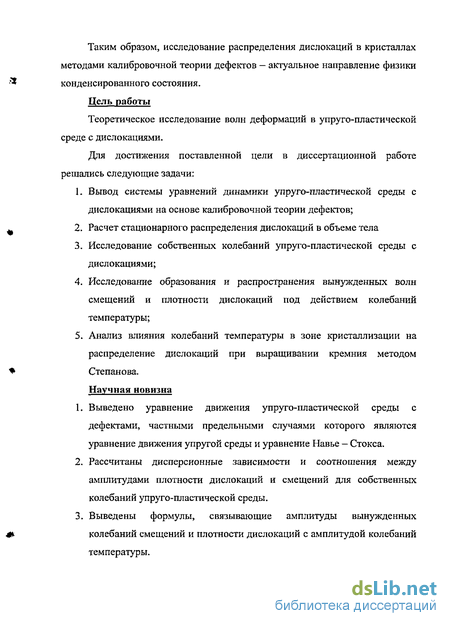 Таким образом, исследование распределения дислокаций в кристаллах методами калибровочной теории дефектов – актуальное направление физики конденсированного состояния.

Цель работы

Теоретическое исследование волн деформаций в упруго-пластической среде с дислокациями.

Для достижения поставленной цели в диссертационной работе решались следующие задачи:

1. Вывод системы уравнений динамики упруго-пластической среды с дислокациями на основе калибровочной теории дефектов;
2. Расчет стационарного распределения дислокаций в объеме тела
3. Исследование собственных колебаний упруго-пластической среды с дислокациями;
4. Исследование образования и распространения вынужденных волн смещений и плотности дислокаций под действием колебаний температуры;
5. Анализ влияния колебаний температуры в зоне кристаллизации на распределение дислокаций при выращивании кремния методом Степанова.

Научная новизна

1. Выведено уравнение движения упруго-пластической среды с дефектами, частными предельными случаями которого являются уравнение движения упругой среды и уравнение Навье – Стокса.
2. Рассчитаны дисперсионные зависимости и соотношения между амплитудами плотности дислокаций и смещений для собственных колебаний упруго-пластической среды.
3. Выведены формулы, связывающие амплитуды вынужденных колебаний смещений и плотности дислокаций с амплитудой колебаний температуры.

dsLib.net
библиотека диссертаций